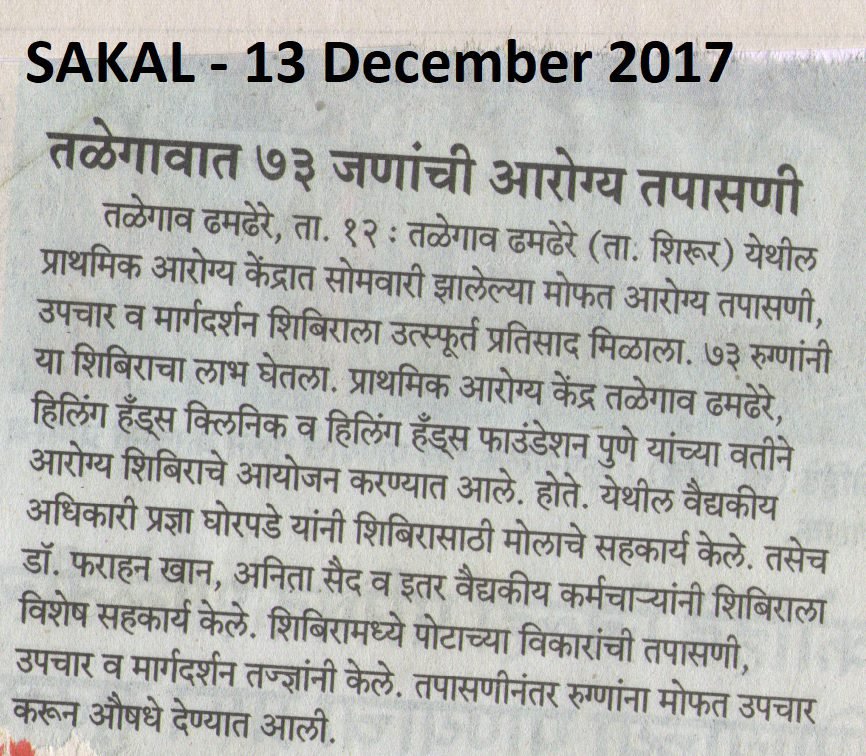 SAKAL - 13 December 2017

तळेगावात ७३ जणांची आरोग्य तपासणी

तळेगाव ढमढेरे, ता. १२ : तळेगाव ढमढेरे (ता. शिरूर) येथील प्राथमिक आरोग्य केंद्रात सोमवारी झालेल्या मोफत आरोग्य तपासणी, उपचार व मार्गदर्शन शिबिराला उत्स्फूर्त प्रतिसाद मिळाला. ७३ रुग्णांनी या शिबिराचा लाभ घेतला. प्राथमिक आरोग्य केंद्र तळेगाव ढमढेरे, हिलिंग हँड्स क्लिनिक व हिलिंग हँड्स फाउंडेशन पुणे यांच्या वतीने आरोग्य शिबिराचे आयोजन करण्यात आले. होते. येथील वैद्यकीय अधिकारी प्रज्ञा घोरपडे यांनी शिबिरासाठी मोलाचे सहकार्य केले. तसेच डॉ. फराहन खान, अनिता सैद व इतर वैद्यकीय कर्मचाऱ्यांनी शिबिराला विशेष सहकार्य केले. शिबिरामध्ये पोटाच्या विकारांची तपासणी, उपचार व मार्गदर्शन तज्ज्ञांनी केले. तपासणीनंतर रुग्णांना मोफत उपचार करून औषधे देण्यात आली.